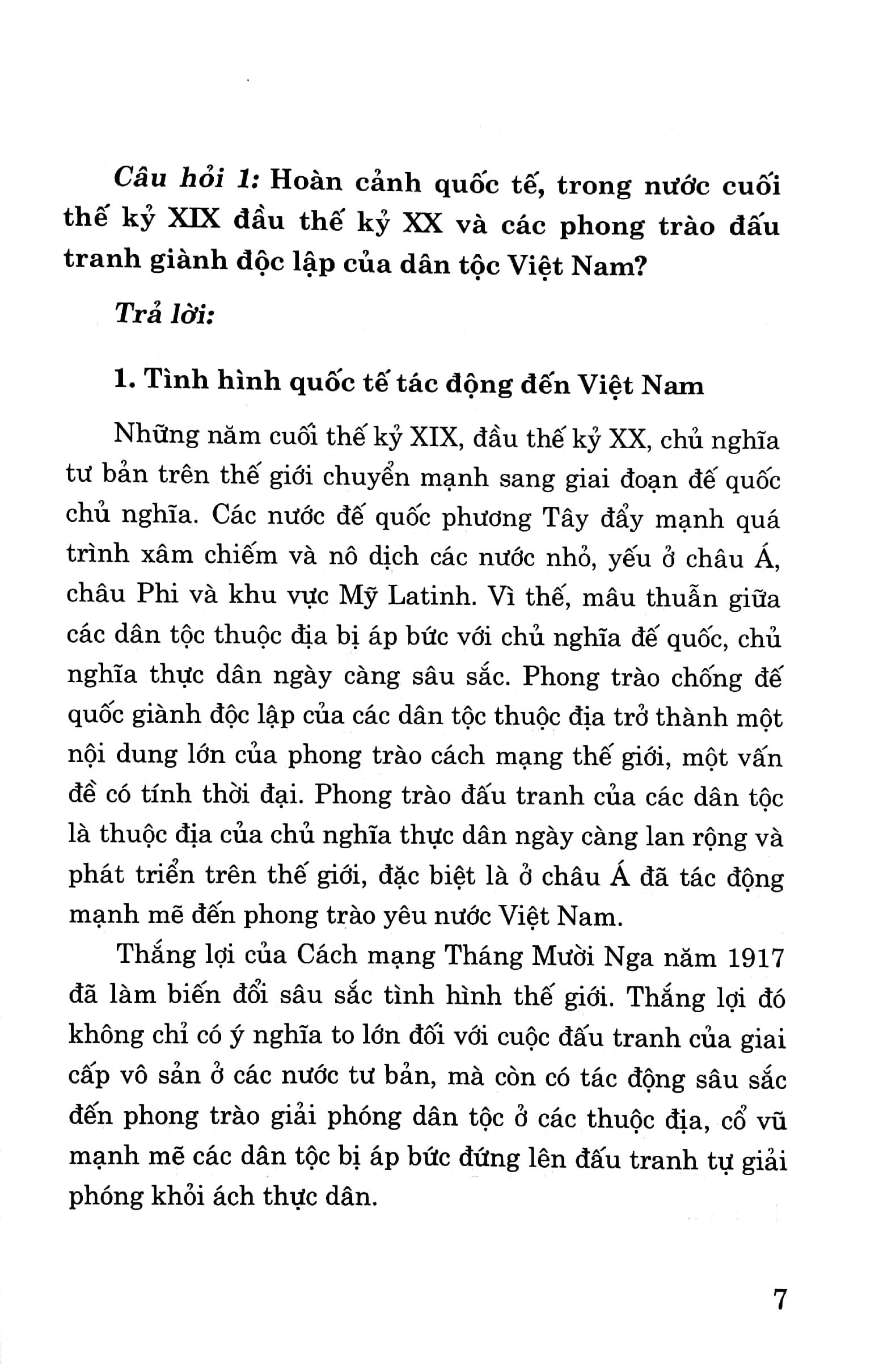 Câu hỏi 1: Hoàn cảnh quốc tế, trong nước cuối thế kỷ XIX đầu thế kỷ XX và các phong trào đấu tranh giành độc lập của dân tộc Việt Nam?

Trả lời:

1. Tình hình quốc tế tác động đến Việt Nam

Những năm cuối thế kỷ XIX, đầu thế kỷ XX, chủ nghĩa tư bản trên thế giới chuyển mạnh sang giai đoạn đế quốc chủ nghĩa. Các nước đế quốc phương Tây đẩy mạnh quá trình xâm chiếm và nô dịch các nước nhỏ, yếu ở châu Á, châu Phi và khu vực Mỹ Latinh. Vì thế, mâu thuẫn giữa các dân tộc thuộc địa bị áp bức với chủ nghĩa đế quốc, chủ nghĩa thực dân ngày càng sâu sắc. Phong trào chống đế quốc giành độc lập của các dân tộc thuộc địa trở thành một nội dung lớn của phong trào cách mạng thế giới, một vấn đề có tính thời đại. Phong trào đấu tranh của các dân tộc là thuộc địa của chủ nghĩa thực dân ngày càng lan rộng và phát triển trên thế giới, đặc biệt là ở châu Á đã tác động mạnh mẽ đến phong trào yêu nước Việt Nam.

Thắng lợi của Cách mạng Tháng Mười Nga năm 1917 đã làm biến đổi sâu sắc tình hình thế giới. Thắng lợi đó không chỉ có ý nghĩa to lớn đối với cuộc đấu tranh của giai cấp vô sản ở các nước tư bản, mà còn có tác động sâu sắc đến phong trào giải phóng dân tộc ở các thuộc địa, cổ vũ mạnh mẽ các dân tộc bị áp bức đứng lên đấu tranh tự giải phóng khỏi ách thực dân.

7